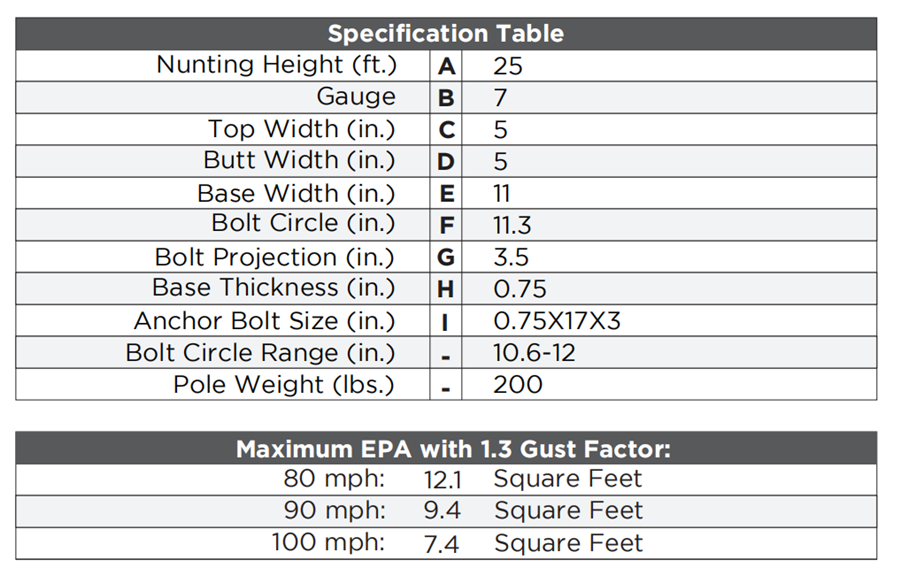 | Specification Table | | |
|---|---|---|
| Nunting Height (ft.) | A | 25 |
| Gauge | B | 7 |
| Top Width (in.) | C | 5 |
| Butt Width (in.) | D | 5 |
| Base Width (in.) | E | 11 |
| Bolt Circle (in.) | F | 11.3 |
| Bolt Projection (in.) | G | 3.5 |
| Base Thickness (in.) | H | 0.75 |
| Anchor Bolt Size (in.) | I | 0.75X17X3 |
| Bolt Circle Range (in.) | - | 10.6-12 |
| Pole Weight (lbs.) | - | 200 |

| Maximum EPA with 1.3 Gust Factor: | | |
|---|---|---|
| 80 mph: | 12.1 | Square Feet |
| 90 mph: | 9.4 | Square Feet |
| 100 mph: | 7.4 | Square Feet |